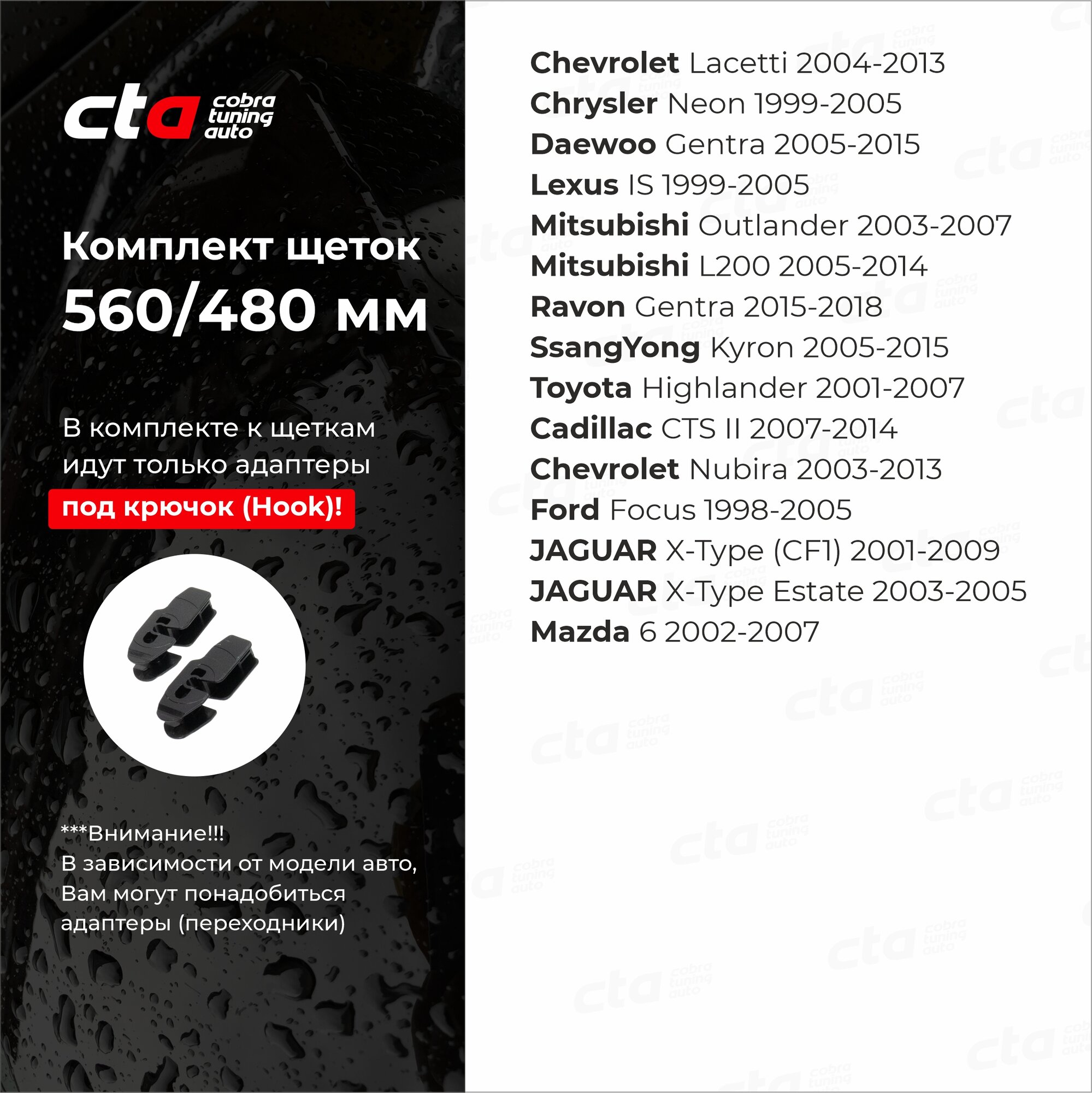 cta cobra tuning auto

Комплект щеток 560/480 мм

В комплекте к щеткам идут только адаптеры под крючок (Hook)!

***Внимание!!!
В зависимости от модели авто, Вам могут понадобиться адаптеры (переходники)

Chevrolet Lacetti 2004-2013
Chrysler Neon 1999-2005
Daewoo Gentra 2005-2015
Lexus IS 1999-2005
Mitsubishi Outlander 2003-2007
Mitsubishi L200 2005-2014
Ravon Gentra 2015-2018
SsangYong Kyron 2005-2015
Toyota Highlander 2001-2007
Cadillac CTS II 2007-2014
Chevrolet Nubira 2003-2013
Ford Focus 1998-2005
JAGUAR X-Type (CF1) 2001-2009
JAGUAR X-Type Estate 2003-2005
Mazda 6 2002-2007